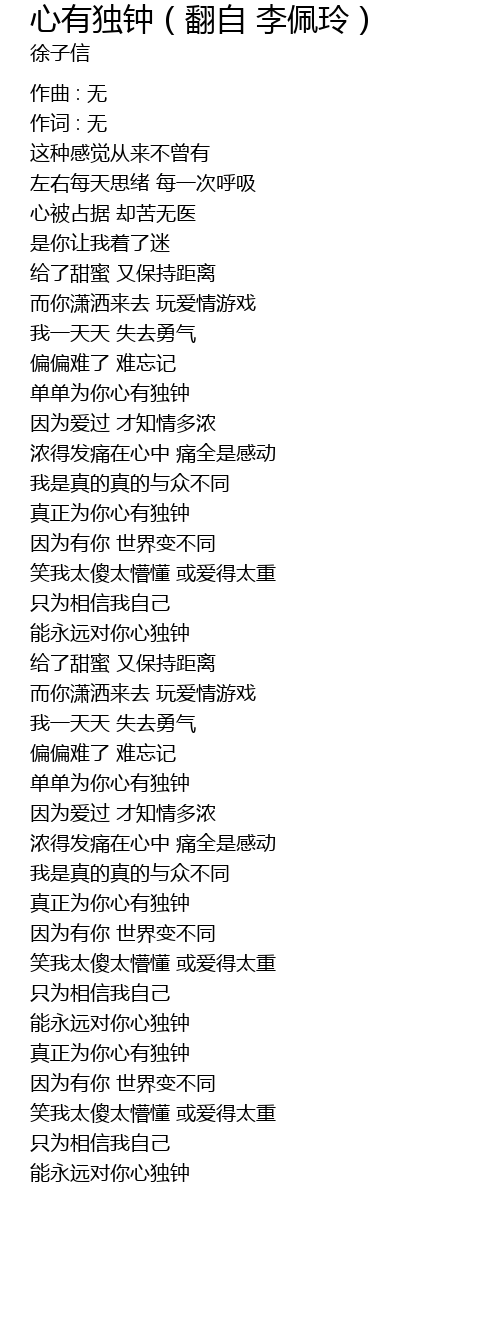 心有独钟（翻自 李佩玲）
徐子信

作曲 : 无
作词 : 无
这种感觉从来不曾有
左右每天思绪 每一次呼吸
心被占据 却苦无医
是你让我着了迷
给了甜蜜 又保持距离
而你潇洒来去 玩爱情游戏
我一天天 失去勇气
偏偏难了 难忘记
单单为你心有独钟
因为爱过 才知情多浓
浓得发痛在心中 痛全是感动
我是真的真的与众不同
真正为你心有独钟
因为有你 世界变不同
笑我太傻太懵懂 或爱得太重
只为相信我自己
能永远对你心独钟
给了甜蜜 又保持距离
而你潇洒来去 玩爱情游戏
我一天天 失去勇气
偏偏难了 难忘记
单单为你心有独钟
因为爱过 才知情多浓
浓得发痛在心中 痛全是感动
我是真的真的与众不同
真正为你心有独钟
因为有你 世界变不同
笑我太傻太懵懂 或爱得太重
只为相信我自己
能永远对你心独钟
真正为你心有独钟
因为有你 世界变不同
笑我太傻太懵懂 或爱得太重
只为相信我自己
能永远对你心独钟